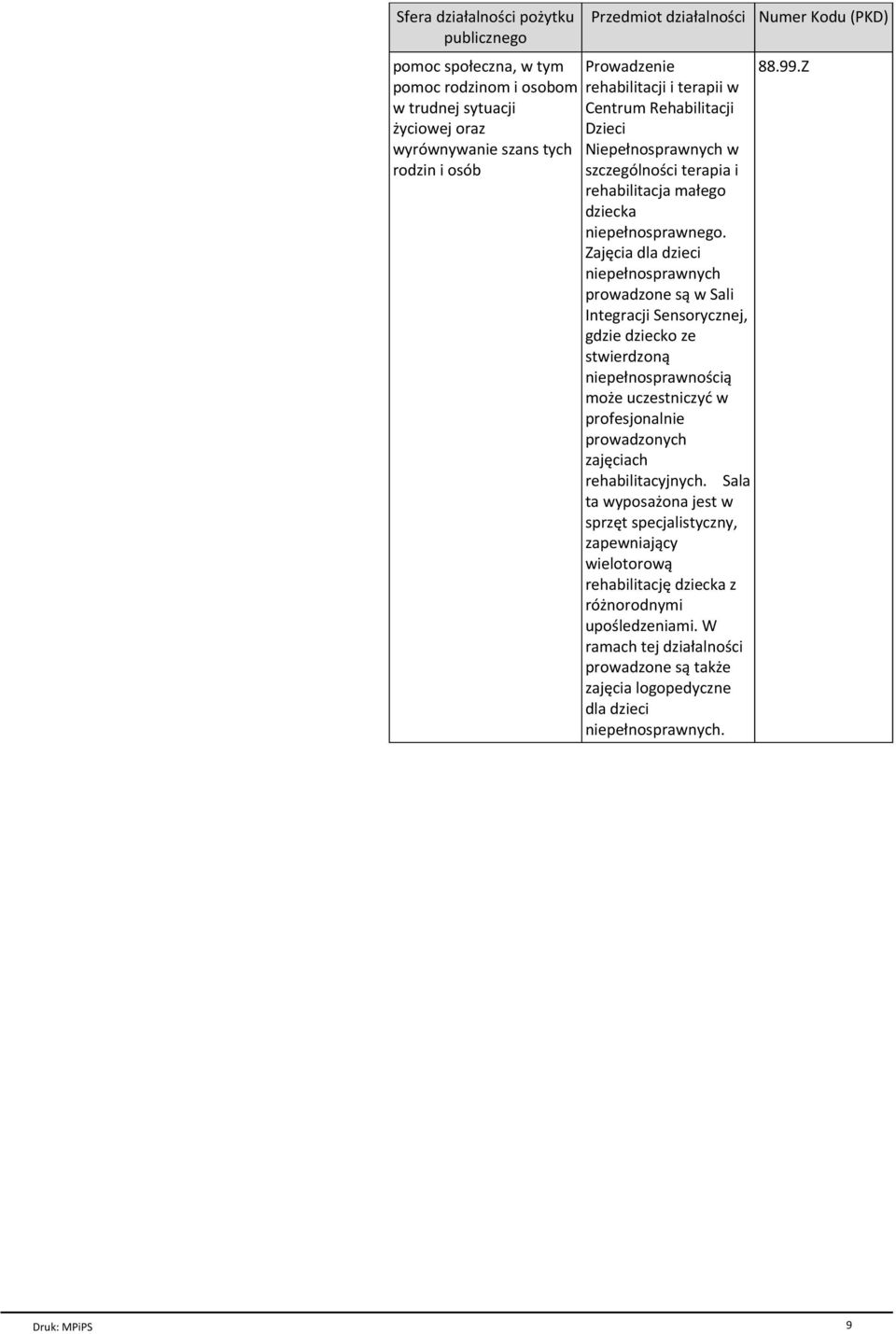 | Sfera działalności pożytku publicznego | Przedmiot działalności | Numer Kodu (PKD) |
|---|---|---|
| pomoc społeczna, w tym pomoc rodzinom i osobom w trudnej sytuacji życiowej oraz wyrównywanie szans tych rodzin i osób | Prowadzenie rehabilitacji i terapii w Centrum Rehabilitacji Dzieci Niepełnosprawnych w szczególności terapia i rehabilitacja małego dziecka niepełnosprawnego. Zajęcia dla dzieci niepełnosprawnych prowadzone są w Sali Integracji Sensorycznej, gdzie dziecko ze stwierdzoną niepełnosprawnością może uczestniczyć w profesjonalnie prowadzonych zajęciach rehabilitacyjnych. Sala ta wyposażona jest w sprzęt specjalistyczny, zapewniający wielotorową rehabilitację dziecka z różnorodnymi upośledzeniami. W ramach tej działalności prowadzone są także zajęcia logopedyczne dla dzieci niepełnosprawnych. | 88.99.Z |

Druk: MPiPS

9